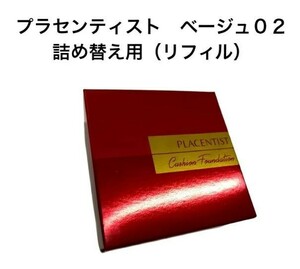 プラセンティスト　ベージュ０２
詰め替え用（リフィル）

PLACENTIST
Cushion Foundation